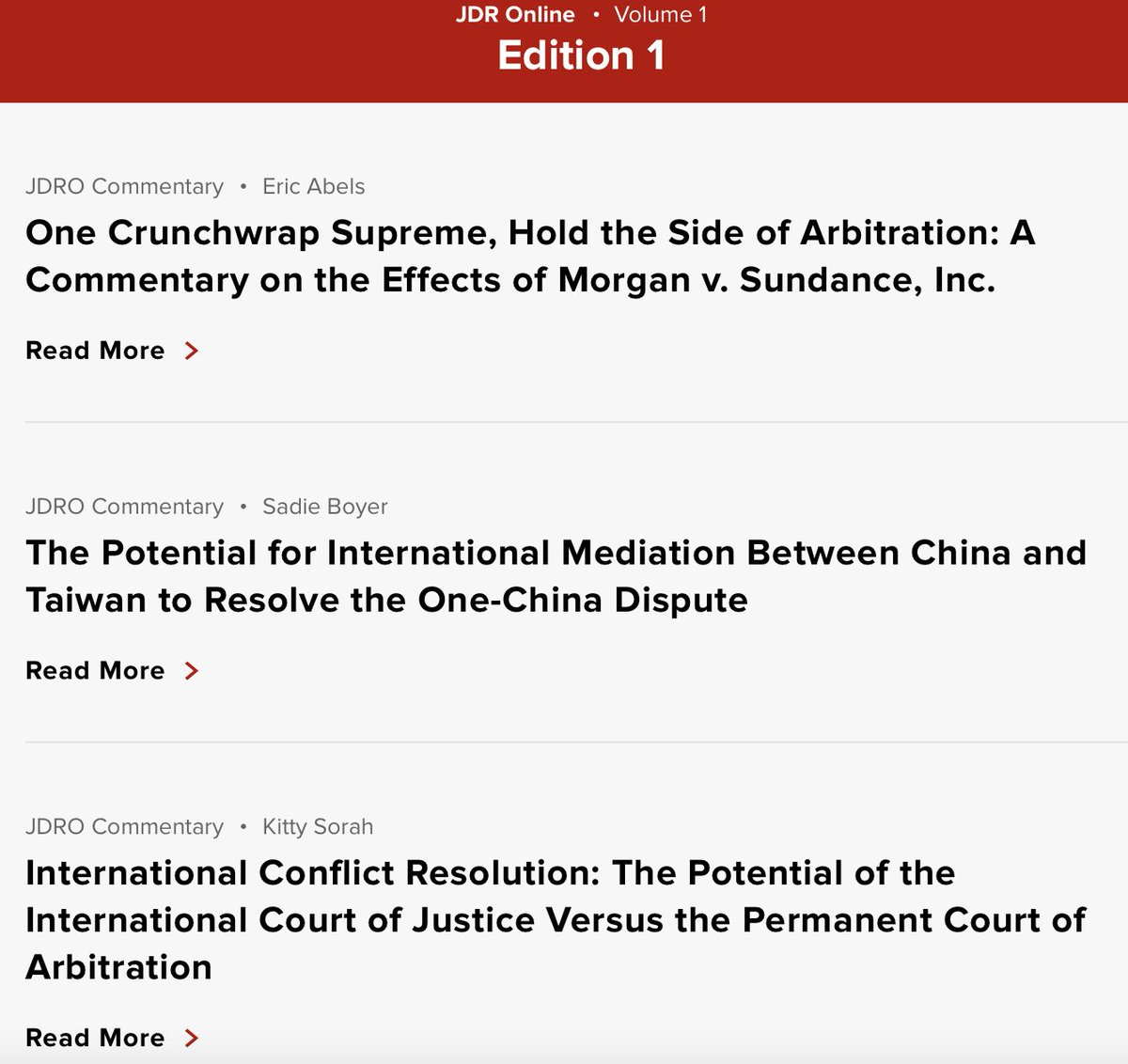 JDR Online • Volume 1
Edition 1

JDRO Commentary • Eric Abels
One Crunchwrap Supreme, Hold the Side of Arbitration: A Commentary on the Effects of Morgan v. Sundance, Inc.

Read More >

JDRO Commentary • Sadie Boyer
The Potential for International Mediation Between China and Taiwan to Resolve the One-China Dispute

Read More >

JDRO Commentary • Kitty Sorah
International Conflict Resolution: The Potential of the International Court of Justice Versus the Permanent Court of Arbitration

Read More >